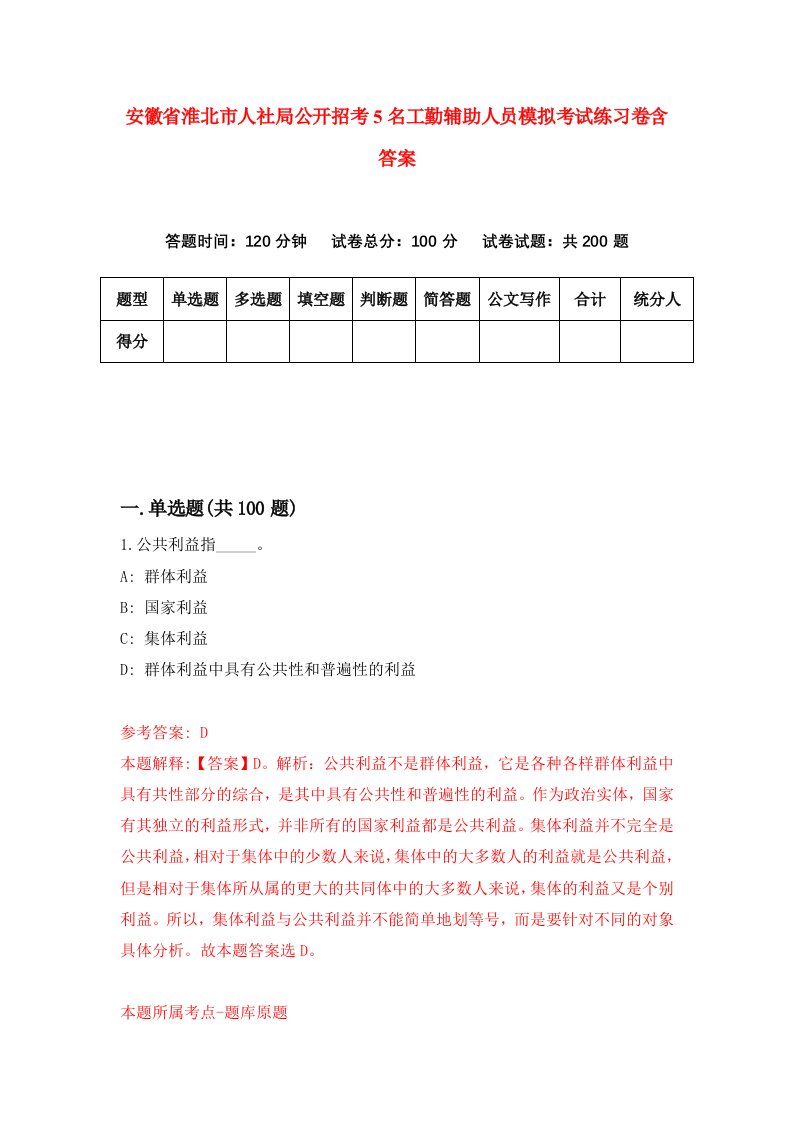 安徽省淮北市人社局公开招考5名工勤辅助人员模拟考试练习卷含答案

答题时间：120分钟　试卷总分：100分　试卷试题：共200题

| 题型 | 单选题 | 多选题 | 填空题 | 判断题 | 简答题 | 公文写作 | 合计 | 统分人 |
|---|---|---|---|---|---|---|---|---|
| 得分 | | | | | | | | |

一.单选题(共100题)

1.公共利益指_____。
A: 群体利益
B: 国家利益
C: 集体利益
D: 群体利益中具有公共性和普遍性的利益

参考答案: D
本题解释:【答案】D。解析：公共利益不是群体利益，它是各种各样群体利益中具有共性部分的综合，是其中具有公共性和普遍性的利益。作为政治实体，国家有其独立的利益形式，并非所有的国家利益都是公共利益。集体利益并不完全是公共利益，相对于集体中的少数人来说，集体中的大多数人的利益就是公共利益，但是相对于集体所从属的更大的共同体中的大多数人来说，集体的利益又是个别利益。所以，集体利益与公共利益并不能简单地划等号，而是要针对不同的对象具体分析。故本题答案选D。

本题所属考点-题库原题